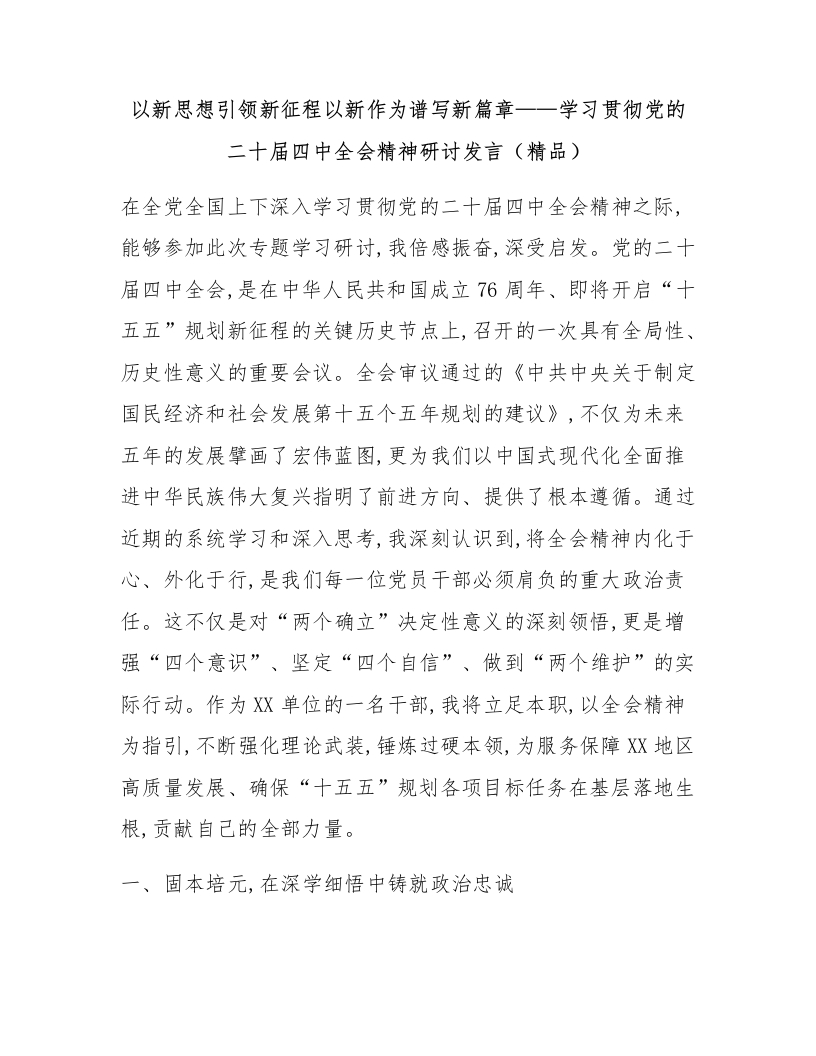 以新思想引领新征程以新作为谱写新篇章——学习贯彻党的二十届四中全会精神研讨发言（精品）

在全党全国上下深入学习贯彻党的二十届四中全会精神之际，能够参加此次专题学习研讨，我倍感振奋，深受启发。党的二十届四中全会，是在中华人民共和国成立76周年、即将开启“十五五”规划新征程的关键历史节点上，召开的一次具有全局性、历史性意义的重要会议。全会审议通过的《中共中央关于制定国民经济和社会发展第十五个五年规划的建议》，不仅为未来五年的发展擘画了宏伟蓝图，更为我们以中国式现代化全面推进中华民族伟大复兴指明了前进方向、提供了根本遵循。通过近期的系统学习和深入思考，我深刻认识到，将全会精神内化于心、外化于行，是我们每一位党员干部必须肩负的重大政治责任。这不仅是对“两个确立”决定性意义的深刻领悟，更是增强“四个意识”、坚定“四个自信”、做到“两个维护”的实际行动。作为XX单位的一名干部，我将立足本职，以全会精神为指引，不断强化理论武装，锤炼过硬本领，为服务保障XX地区高质量发展、确保“十五五”规划各项目标任务在基层落地生根，贡献自己的全部力量。

一、固本培元，在深学细悟中铸就政治忠诚